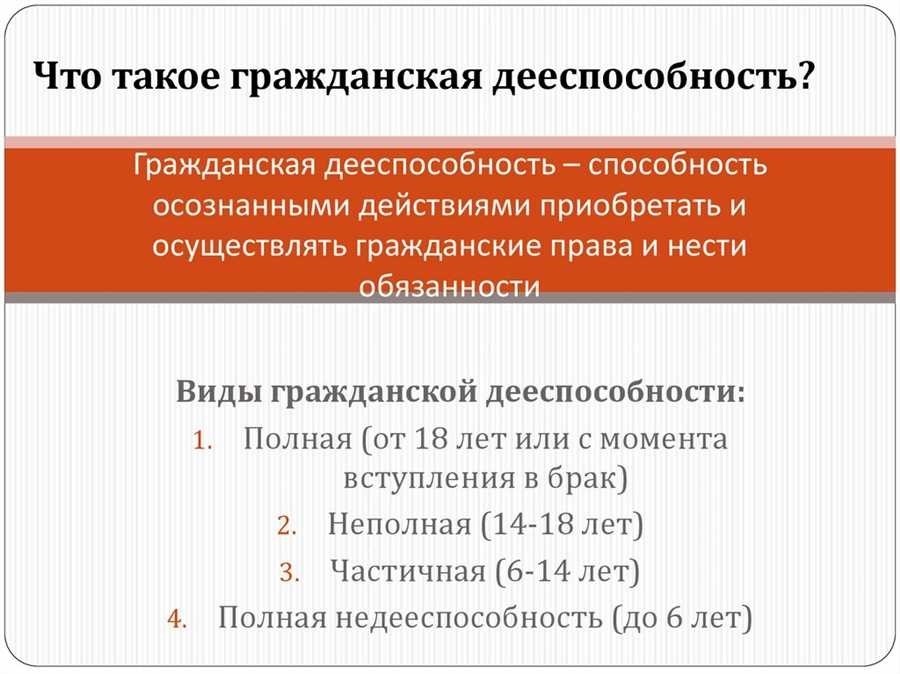 Что такое гражданская дееспособность?

Гражданская дееспособность – способность осознанными действиями приобретать и осуществлять гражданские права и нести обязанности

Виды гражданской дееспособности:
1. Полная (от 18 лет или с момента вступления в брак)
2. Неполная (14-18 лет)
3. Частичная (6-14 лет)
4. Полная недееспособность (до 6 лет)